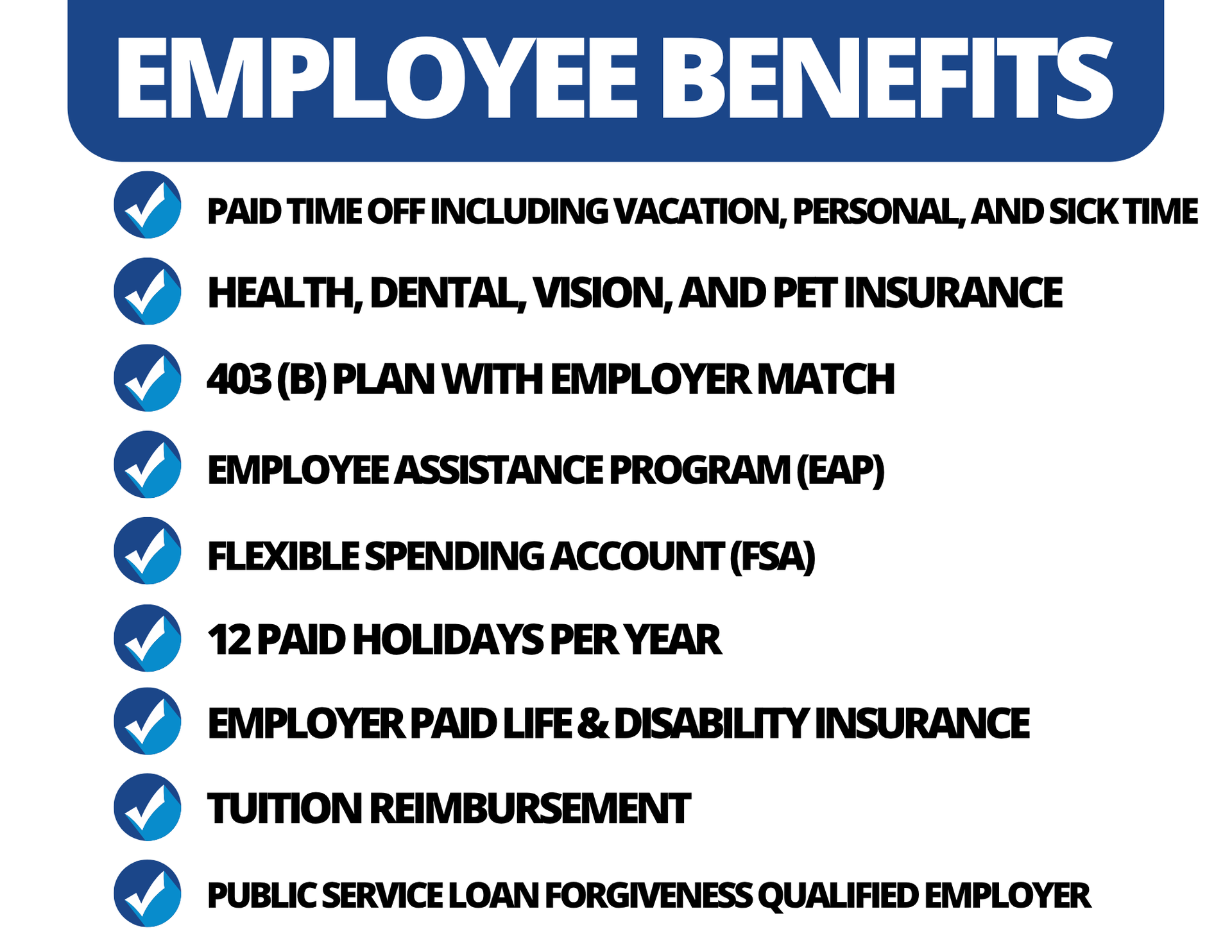 EMPLOYEE BENEFITS

✓ PAID TIME OFF INCLUDING VACATION, PERSONAL, AND SICK TIME
✓ HEALTH, DENTAL, VISION, AND PET INSURANCE
✓ 403 (B) PLAN WITH EMPLOYER MATCH
✓ EMPLOYEE ASSISTANCE PROGRAM (EAP)
✓ FLEXIBLE SPENDING ACCOUNT (FSA)
✓ 12 PAID HOLIDAYS PER YEAR
✓ EMPLOYER PAID LIFE & DISABILITY INSURANCE
✓ TUITION REIMBURSEMENT
✓ PUBLIC SERVICE LOAN FORGIVENESS QUALIFIED EMPLOYER